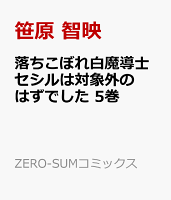 笹原 智映

落ちこぼれ白魔導士セシルは対象外のはずでした 5巻

ZERO-SUMコミックス